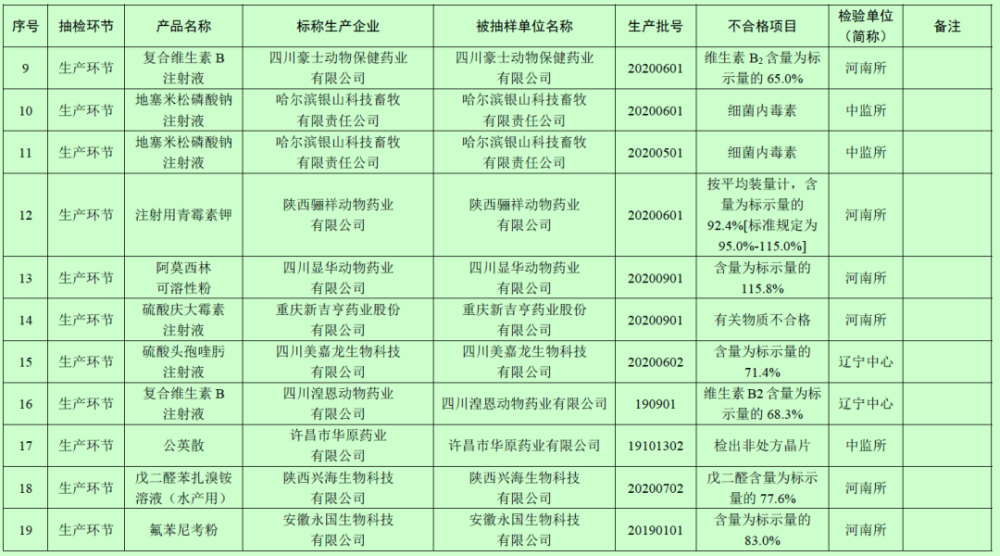 | 序号 | 抽检环节 | 产品名称 | 标称生产企业 | 被抽样单位名称 | 生产批号 | 不合格项目 | 检验单位（简称） | 备注 |
|---|---|---|---|---|---|---|---|---|
| 9 | 生产环节 | 复合维生素 B 注射液 | 四川豪士动物保健药业有限公司 | 四川豪士动物保健药业有限公司 | 20200601 | 维生素 $B_2$ 含量为标示量的 65.0% | 河南所 | |
| 10 | 生产环节 | 地塞米松磷酸钠注射液 | 哈尔滨银山科技畜牧有限责任公司 | 哈尔滨银山科技畜牧有限责任公司 | 20200601 | 细菌内毒素 | 中监所 | |
| 11 | 生产环节 | 地塞米松磷酸钠注射液 | 哈尔滨银山科技畜牧有限责任公司 | 哈尔滨银山科技畜牧有限责任公司 | 20200501 | 细菌内毒素 | 中监所 | |
| 12 | 生产环节 | 注射用青霉素钾 | 陕西骊祥动物药业有限公司 | 陕西骊祥动物药业有限公司 | 20200601 | 按平均装量计，含量为标示量的 92.4%[标准规定为 95.0%-115.0%] | 河南所 | |
| 13 | 生产环节 | 阿莫西林可溶性粉 | 四川显华动物药业有限公司 | 四川显华动物药业有限公司 | 20200901 | 含量为标示量的 115.8% | 河南所 | |
| 14 | 生产环节 | 硫酸庆大霉素注射液 | 重庆新吉亨药业股份有限公司 | 重庆新吉亨药业股份有限公司 | 20200901 | 有关物质不合格 | 河南所 | |
| 15 | 生产环节 | 硫酸头孢喹肟注射液 | 四川美嘉龙生物科技有限公司 | 四川美嘉龙生物科技有限公司 | 20200602 | 含量为标示量的 71.4% | 辽宁中心 | |
| 16 | 生产环节 | 复合维生素 B 注射液 | 四川湟恩动物药业有限公司 | 四川湟恩动物药业有限公司 | 190901 | 维生素 B2 含量为标示量的 68.3% | 辽宁中心 | |
| 17 | 生产环节 | 公英散 | 许昌市华原药业有限公司 | 许昌市华原药业有限公司 | 19101302 | 检出非处方晶片 | 中监所 | |
| 18 | 生产环节 | 戊二醛苯扎溴铵溶液（水产用） | 陕西兴海生物科技有限公司 | 陕西兴海生物科技有限公司 | 20200702 | 戊二醛含量为标示量的 77.6% | 河南所 | |
| 19 | 生产环节 | 氟苯尼考粉 | 安徽永国生物科技有限公司 | 安徽永国生物科技有限公司 | 20190101 | 含量为标示量的 83.0% | 河南所 | |